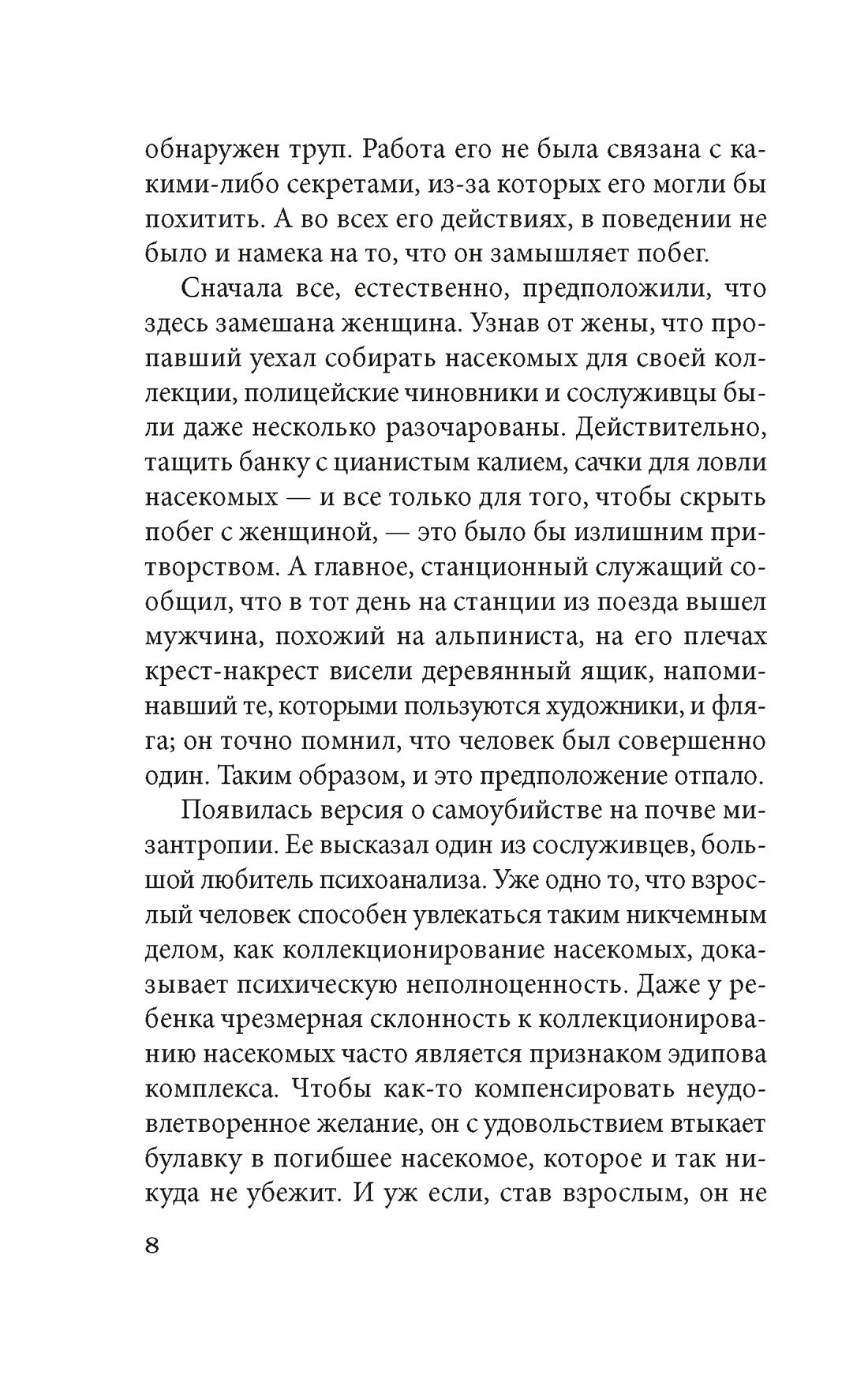 обнаружен труп. Работа его не была связана с какими-либо секретами, из-за которых его могли бы похитить. А во всех его действиях, в поведении не было и намека на то, что он замышляет побег.

Сначала все, естественно, предположили, что здесь замешана женщина. Узнав от жены, что пропавший уехал собирать насекомых для своей коллекции, полицейские чиновники и сослуживцы были даже несколько разочарованы. Действительно, тащить банку с цианистым калием, сачки для ловли насекомых — и все только для того, чтобы скрыть побег с женщиной, — это было бы излишним притворством. А главное, станционный служащий сообщил, что в тот день на станции из поезда вышел мужчина, похожий на альпиниста, на его плечах крест-накрест висели деревянный ящик, напоминавший те, которыми пользуются художники, и фляга; он точно помнил, что человек был совершенно один. Таким образом, и это предположение отпало.

Появилась версия о самоубийстве на почве мизантропии. Ее высказал один из сослуживцев, большой любитель психоанализа. Уже одно то, что взрослый человек способен увлекаться таким никчемным делом, как коллекционирование насекомых, доказывает психическую неполноценность. Даже у ребенка чрезмерная склонность к коллекционированию насекомых часто является признаком эдипова комплекса. Чтобы как-то компенсировать неудовлетворенное желание, он с удовольствием втыкает булавку в погибшее насекомое, которое и так никуда не убежит. И уж если, став взрослым, он не

8